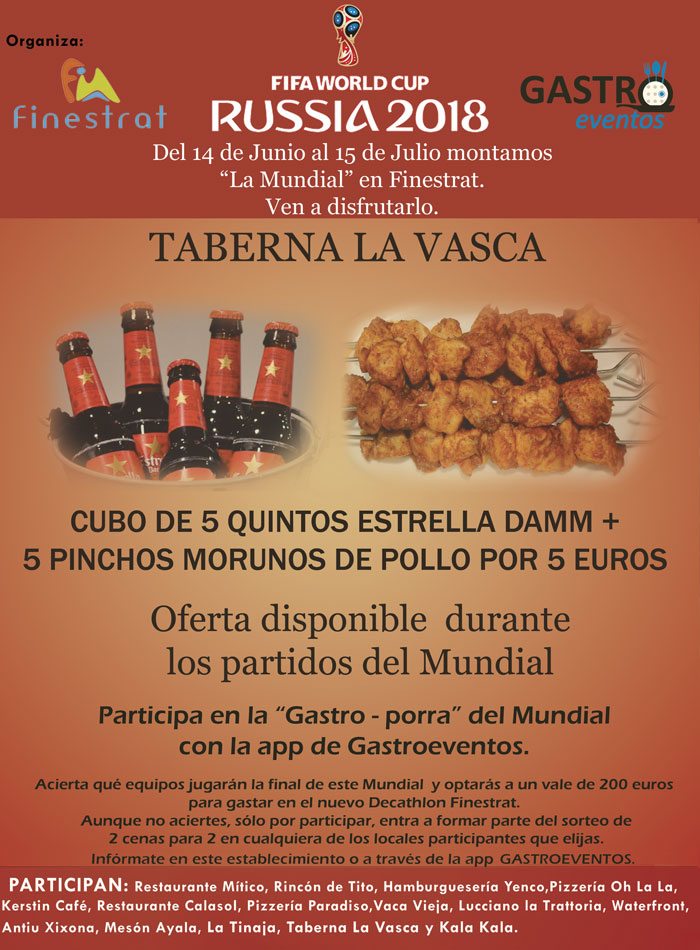 Organiza:

Finestrat

FIFA WORLD CUP
RUSSIA 2018

GASTRO
eventos

Del 14 de Junio al 15 de Julio montamos "La Mundial" en Finestrat.
Ven a disfrutarlo.

TABERNA LA VASCA

CUBO DE 5 QUINTOS ESTRELLA DAMM +
5 PINCHOS MORUNOS DE POLLO POR 5 EUROS

Oferta disponible durante
los partidos del Mundial

Participa en la "Gastro - porra" del Mundial
con la app de Gastroeventos.

Acierta qué equipos jugarán la final de este Mundial y optarás a un vale de 200 euros para gastar en el nuevo Decathlon Finestrat.
Aunque no aciertes, sólo por participar, entra a formar parte del sorteo de 2 cenas para 2 en cualquiera de los locales participantes que elijas.
Infórmate en este establecimiento o a través de la app GASTROEVENTOS.

PARTICIPAN: Restaurante Mítico, Rincón de Tito, Hamburguesería Yenco,Pizzería Oh La La, Kerstin Café, Restaurante Calasol, Pizzería Paradiso,Vaca Vieja, Lucciano la Trattoria, Waterfront, Antiu Xixona, Mesón Ayala, La Tinaja, Taberna La Vasca y Kala Kala.